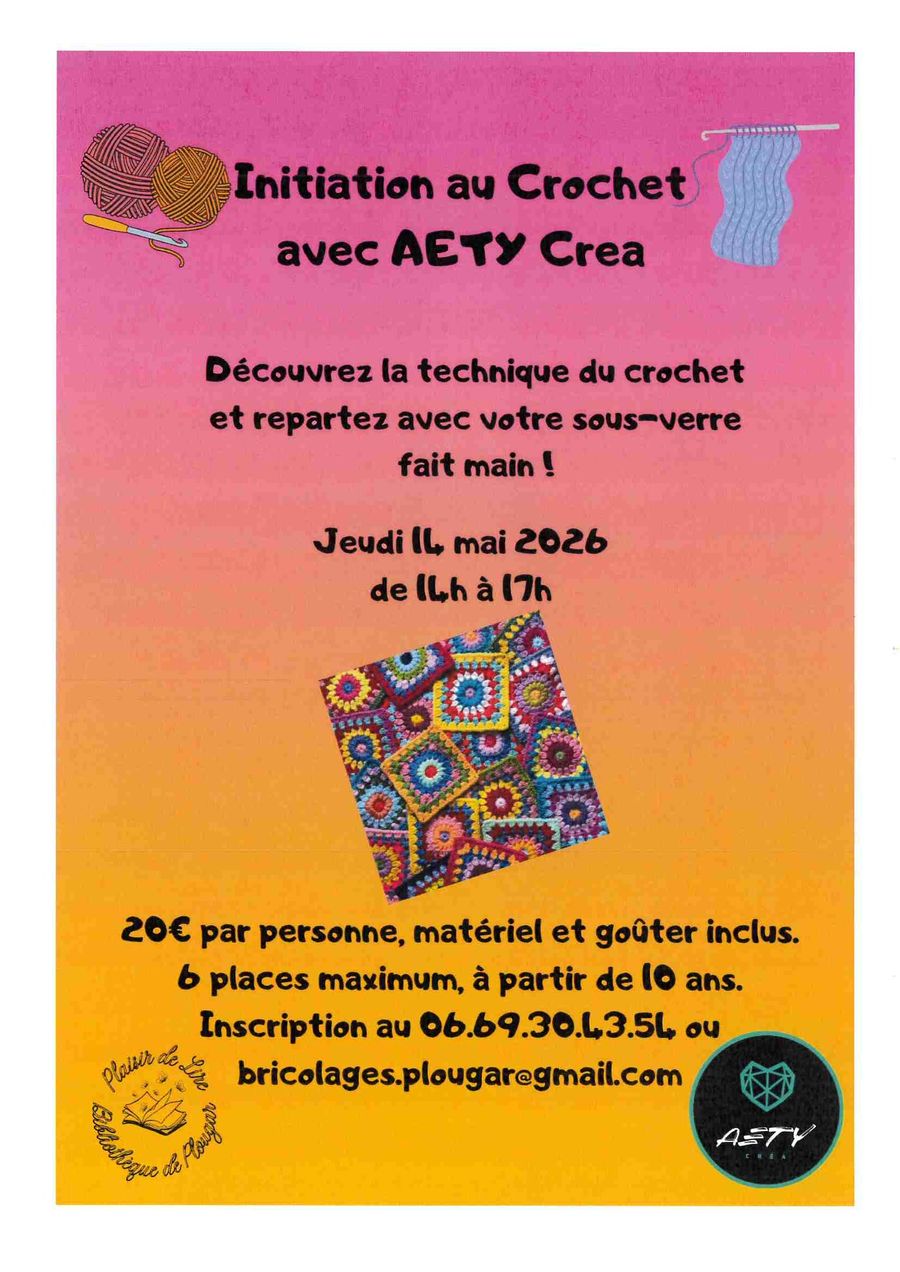 Initiation au Crochet avec AETY Crea

Découvrez la technique du crochet et repartez avec votre sous-verre fait main !

Jeudi 14 mai 2026
de 14h à 17h

20€ par personne, matériel et goûter inclus.
6 places maximum, à partir de 10 ans.
Inscription au 06.69.30.43.54 ou bricolages.plougar@gmail.com

Plaisir de Lire
Bibliothèque de Plougar

AETY
CREA